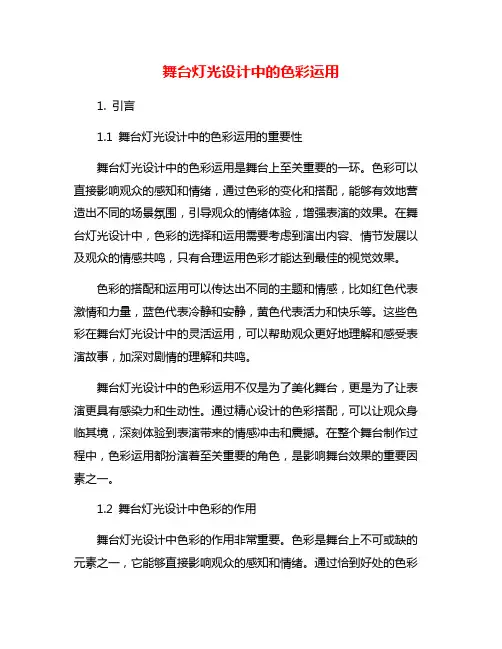 舞台灯光设计中的色彩运用

1. 引言

1.1 舞台灯光设计中的色彩运用的重要性

舞台灯光设计中的色彩运用是舞台上至关重要的一环。色彩可以直接影响观众的感知和情绪，通过色彩的变化和搭配，能够有效地营造出不同的场景氛围，引导观众的情绪体验，增强表演的效果。在舞台灯光设计中，色彩的选择和运用需要考虑到演出内容、情节发展以及观众的情感共鸣，只有合理运用色彩才能达到最佳的视觉效果。

色彩的搭配和运用可以传达出不同的主题和情感，比如红色代表激情和力量，蓝色代表冷静和安静，黄色代表活力和快乐等。这些色彩在舞台灯光设计中的灵活运用，可以帮助观众更好地理解和感受表演故事，加深对剧情的理解和共鸣。

舞台灯光设计中的色彩运用不仅是为了美化舞台，更是为了让表演更具有感染力和生动性。通过精心设计的色彩搭配，可以让观众身临其境，深刻体验到表演带来的情感冲击和震撼。在整个舞台制作过程中，色彩运用都扮演着至关重要的角色，是影响舞台效果的重要因素之一。

1.2 舞台灯光设计中色彩的作用

舞台灯光设计中色彩的作用非常重要。色彩是舞台上不可或缺的元素之一，它能够直接影响观众的感知和情绪。通过恰到好处的色彩